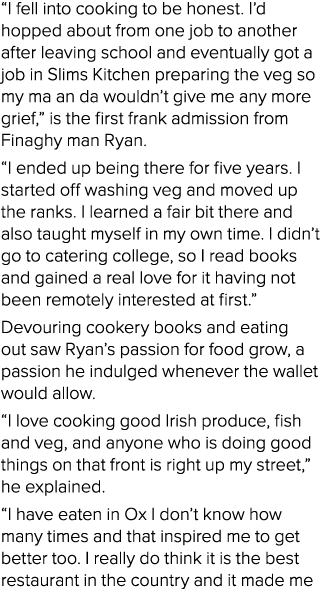 “I fell into cooking to be honest. I’d hopped about from one job to another after leaving school and eventually got a job in Slims Kitchen preparing the veg so my ma an da wouldn’t give me any more grief,” is the first frank admission from Finaghy man Ryan.

“I ended up being there for five years. I started off washing veg and moved up the ranks. I learned a fair bit there and also taught myself in my own time. I didn’t go to catering college, so I read books and gained a real love for it having not been remotely interested at first.”

Devouring cookery books and eating out saw Ryan’s passion for food grow, a passion he indulged whenever the wallet would allow.

“I love cooking good Irish produce, fish and veg, and anyone who is doing good things on that front is right up my street,” he explained.

“I have eaten in Ox I don’t know how many times and that inspired me to get better too. I really do think it is the best restaurant in the country and it made me